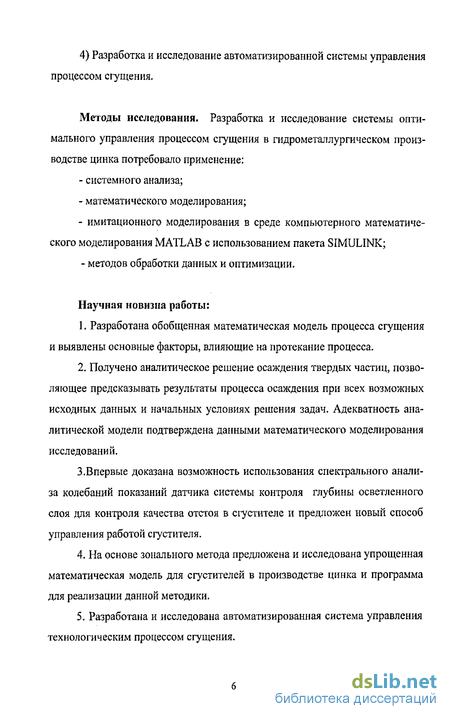 4) Разработка и исследование автоматизированной системы управления процессом сгущения.

Методы исследования. Разработка и исследование системы оптимального управления процессом сгущения в гидрометаллургическом производстве цинка потребовало применение:

- системного анализа;

- математического моделирования;

- имитационного моделирования в среде компьютерного математического моделирования MATLAB с использованием пакета SIMULINK;

- методов обработки данных и оптимизации.

Научная новизна работы:

1. Разработана обобщенная математическая модель процесса сгущения и выявлены основные факторы, влияющие на протекание процесса.

2. Получено аналитическое решение осаждения твердых частиц, позволяющее предсказывать результаты процесса осаждения при всех возможных исходных данных и начальных условиях решения задач. Адекватность аналитической модели подтверждена данными математического моделирования исследований.

3.Впервые доказана возможность использования спектрального анализа колебаний показаний датчика системы контроля глубины осветленного слоя для контроля качества отстоя в сгустителе и предложен новый способ управления работой сгустителя.

4. На основе зонального метода предложена и исследована упрощенная математическая модель для сгустителей в производстве цинка и программа для реализации данной методики.

5. Разработана и исследована автоматизированная система управления технологическим процессом сгущения.

6

dsLib.net
библиотека диссертаций